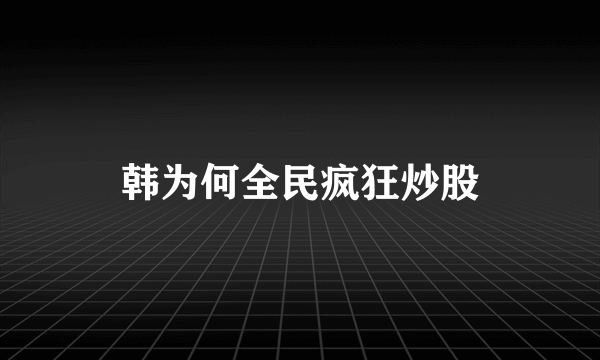 韩为何全民疯狂炒股